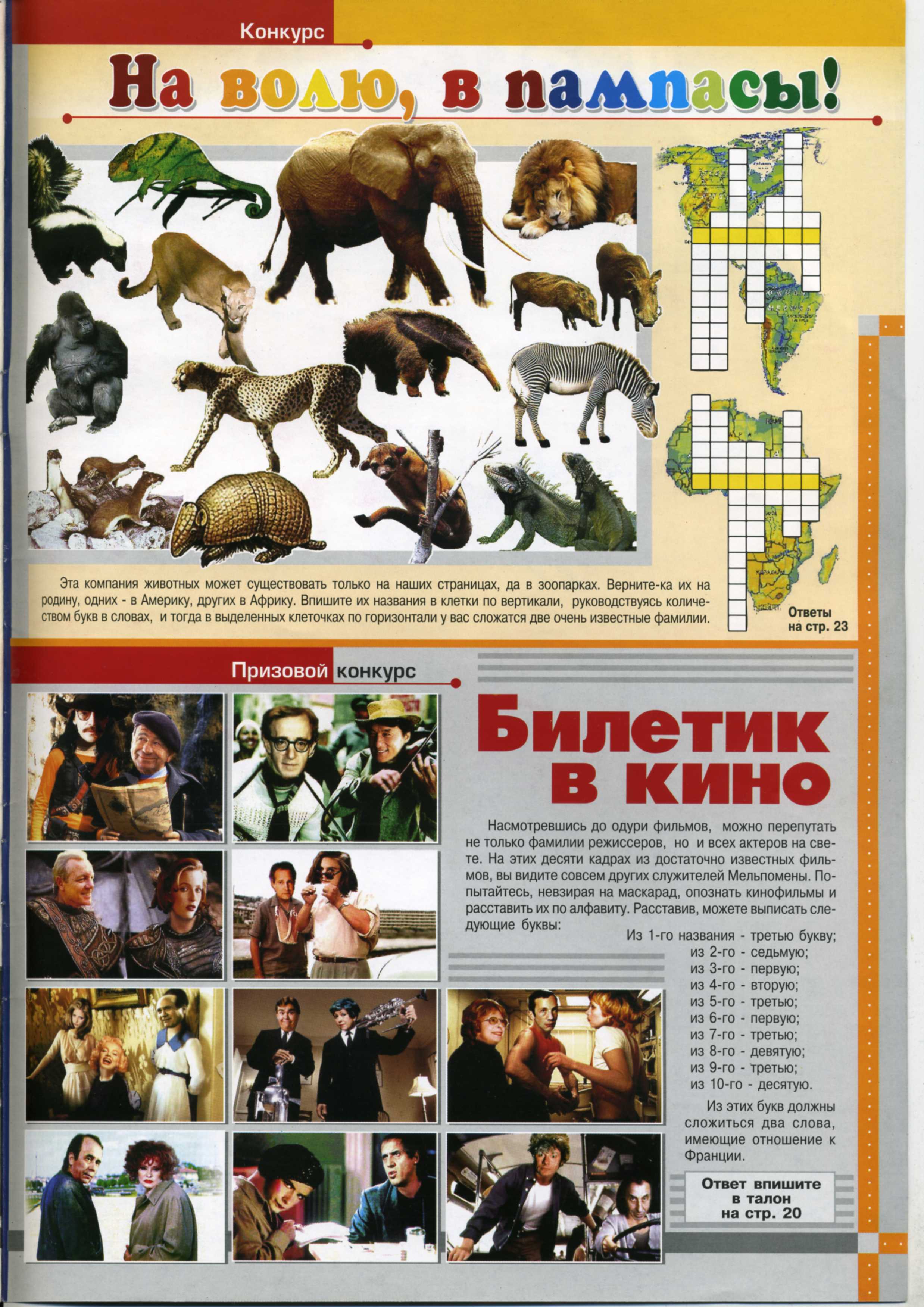 Конкурс

На волю, в пампасы!

Эта компания животных может существовать только на наших страницах, да в зоопарках. Верните-ка их на родину, одних - в Америку, других в Африку. Впишите их названия в клетки по вертикали, руководствуясь количеством букв в словах, и тогда в выделенных клеточках по горизонтали у вас сложатся две очень известные фамилии.

Ответы на стр. 23

Призовой конкурс

Билетик в кино

Насмотревшись до одури фильмов, можно перепутать не только фамилии режиссеров, но и всех актеров на свете. На этих десяти кадрах из достаточно известных фильмов, вы видите совсем других служителей Мельпомены. Попытайтесь, невзирая на маскарад, опознать кинофильмы и расставить их по алфавиту. Расставив, можете выписать следующие буквы:

Из 1-го названия - третью букву;
из 2-го - седьмую;
из 3-го - первую;
из 4-го - вторую;
из 5-го - третью;
из 6-го - первую;
из 7-го - третью;
из 8-го - девятую;
из 9-го - третью;
из 10-го - десятую.

Из этих букв должны сложиться два слова, имеющие отношение к Франции.

Ответ впишите в талон на стр. 20